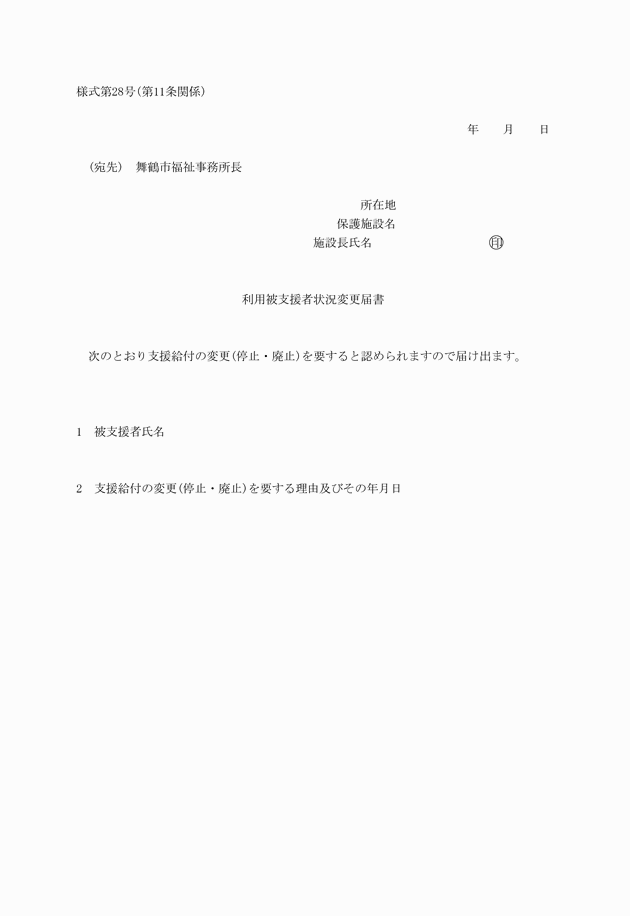 様式第28号(第11条関係)

年　　月　　日

(宛先)　舞鶴市福祉事務所長

所在地
保護施設名
施設長氏名　　　　　　　　　　㊞

利用被支援者状況変更届書

次のとおり支援給付の変更(停止・廃止)を要すると認められますので届け出ます。

1　被支援者氏名

2　支援給付の変更(停止・廃止)を要する理由及びその年月日